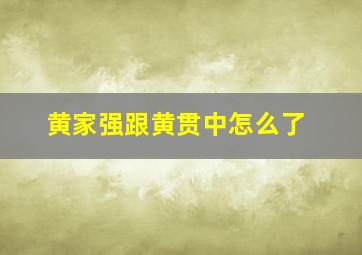 黄家强跟黄贯中怎么了